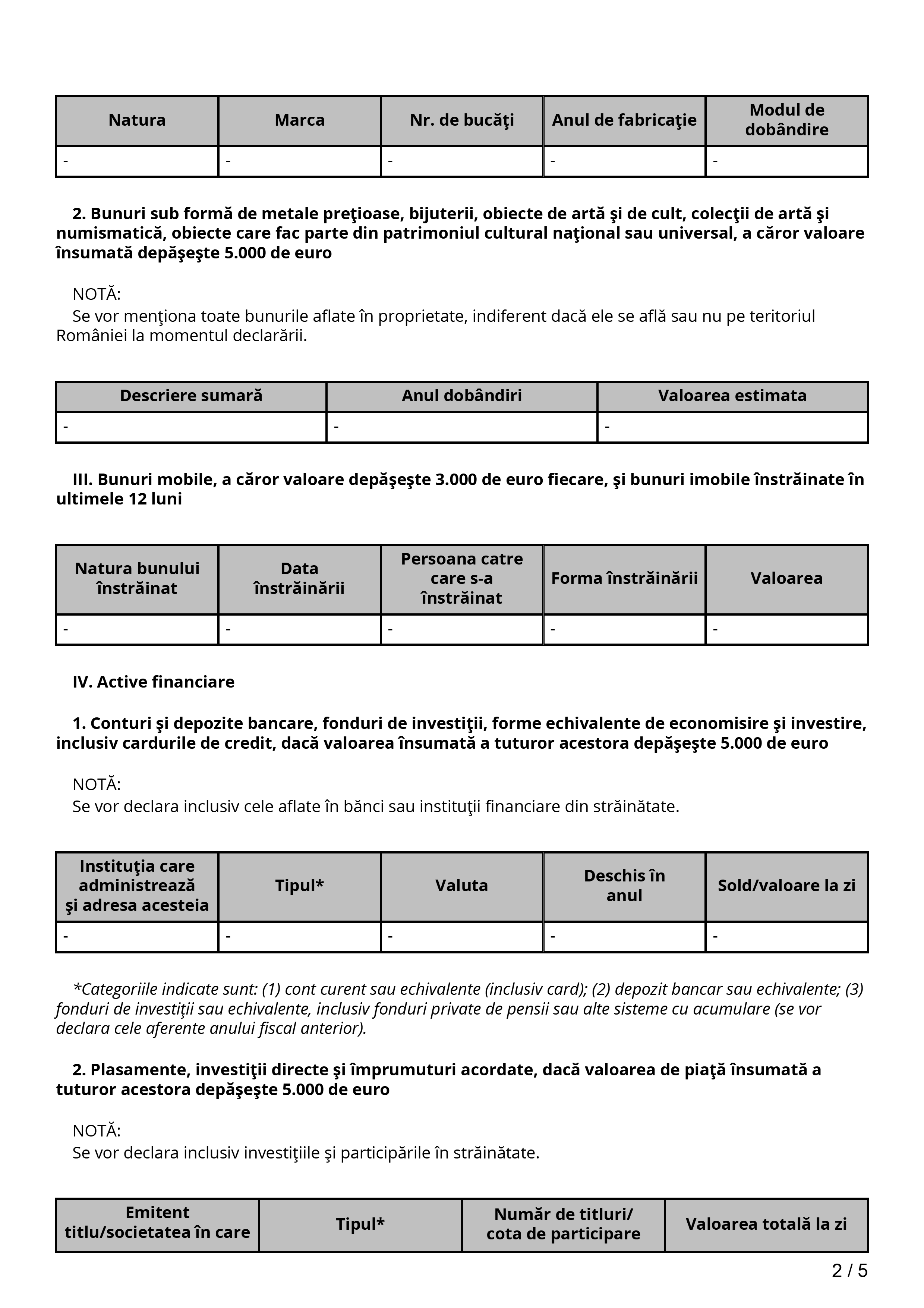 | Natura | Marca | Nr. de bucăţi | Anul de fabricaţie | Modul de dobândire |
|---|---|---|---|---|
| - | - | - | - | - |

2. Bunuri sub formă de metale preţioase, bijuterii, obiecte de artă şi de cult, colecţii de artă şi numismatică, obiecte care fac parte din patrimoniul cultural naţional sau universal, a căror valoare însumată depăşeşte 5.000 de euro

NOTĂ:
Se vor menţiona toate bunurile aflate în proprietate, indiferent dacă ele se află sau nu pe teritoriul României la momentul declarării.

| Descriere sumară | Anul dobândiri | Valoarea estimata |
|---|---|---|
| - | - | - |

III. Bunuri mobile, a căror valoare depăşeşte 3.000 de euro fiecare, şi bunuri imobile înstrăinate în ultimele 12 luni

| Natura bunului înstrăinat | Data înstrăinării | Persoana catre care s-a înstrăinat | Forma înstrăinării | Valoarea |
|---|---|---|---|---|
| - | - | - | - | - |

IV. Active financiare

1. Conturi şi depozite bancare, fonduri de investiţii, forme echivalente de economisire şi investire, inclusiv cardurile de credit, dacă valoarea însumată a tuturor acestora depăşeşte 5.000 de euro

NOTĂ:
Se vor declara inclusiv cele aflate în bănci sau instituţii financiare din străinătate.

| Instituţia care administrează şi adresa acesteia | Tipul* | Valuta | Deschis în anul | Sold/valoare la zi |
|---|---|---|---|---|
| - | - | - | - | - |

*Categoriile indicate sunt: (1) cont curent sau echivalente (inclusiv card); (2) depozit bancar sau echivalente; (3) fonduri de investiţii sau echivalente, inclusiv fonduri private de pensii sau alte sisteme cu acumulare (se vor declara cele aferente anului fiscal anterior).

2. Plasamente, investiţii directe şi împrumuturi acordate, dacă valoarea de piaţă însumată a tuturor acestora depăşeşte 5.000 de euro

NOTĂ:
Se vor declara inclusiv investiţiile şi participările în străinătate.

| Emitent titlu/societatea în care | Tipul* | Număr de titluri/ cota de participare | Valoarea totală la zi |
|---|---|---|---|

2 / 5